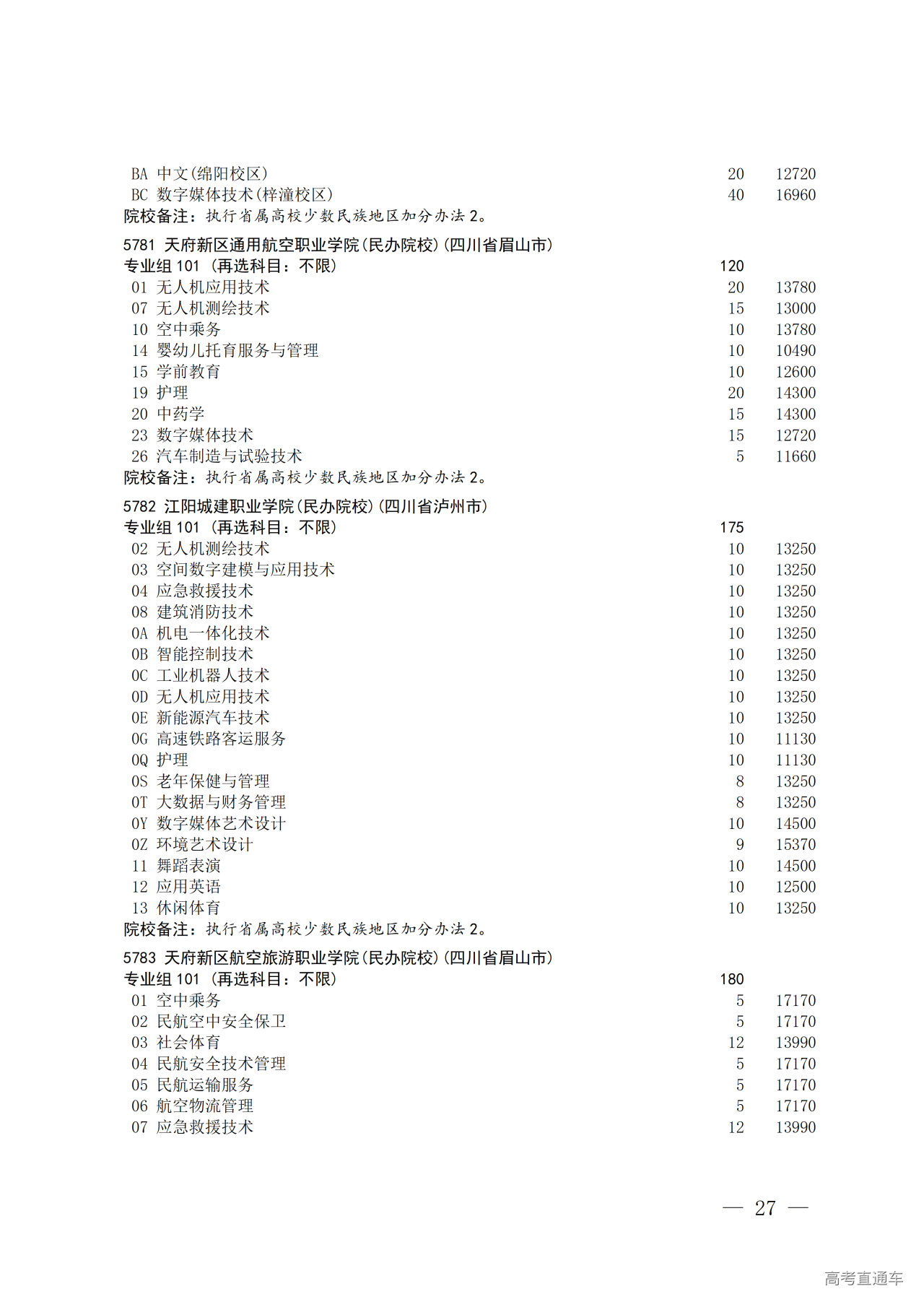 BA 中文(绵阳校区) 20 12720
BC 数字媒体技术(梓潼校区) 40 16960
院校备注：执行省属高校少数民族地区加分办法 2。

5781 天府新区通用航空职业学院(民办院校)(四川省眉山市)
专业组 101 （再选科目：不限） 120
01 无人机应用技术 20 13780
07 无人机测绘技术 15 13000
10 空中乘务 10 13780
14 婴幼儿托育服务与管理 10 10490
15 学前教育 10 12600
19 护理 20 14300
20 中药学 15 14300
23 数字媒体技术 15 12720
26 汽车制造与试验技术 5 11660
院校备注：执行省属高校少数民族地区加分办法 2。

5782 江阳城建职业学院(民办院校)(四川省泸州市)
专业组 101 （再选科目：不限） 175
02 无人机测绘技术 10 13250
03 空间数字建模与应用技术 10 13250
04 应急救援技术 10 13250
08 建筑消防技术 10 13250
0A 机电一体化技术 10 13250
0B 智能控制技术 10 13250
0C 工业机器人技术 10 13250
0D 无人机应用技术 10 13250
0E 新能源汽车技术 10 13250
0G 高速铁路客运服务 10 11130
0Q 护理 10 11130
0S 老年保健与管理 8 13250
0T 大数据与财务管理 8 13250
0Y 数字媒体艺术设计 10 14500
0Z 环境艺术设计 9 15370
11 舞蹈表演 10 14500
12 应用英语 10 12500
13 休闲体育 10 13250
院校备注：执行省属高校少数民族地区加分办法 2。

5783 天府新区航空旅游职业学院(民办院校)(四川省眉山市)
专业组 101 （再选科目：不限） 180
01 空中乘务 5 17170
02 民航空中安全保卫 5 17170
03 社会体育 12 13990
04 民航安全技术管理 5 17170
05 民航运输服务 5 17170
06 航空物流管理 5 17170
07 应急救援技术 12 13990

— 27 —

高考直通车